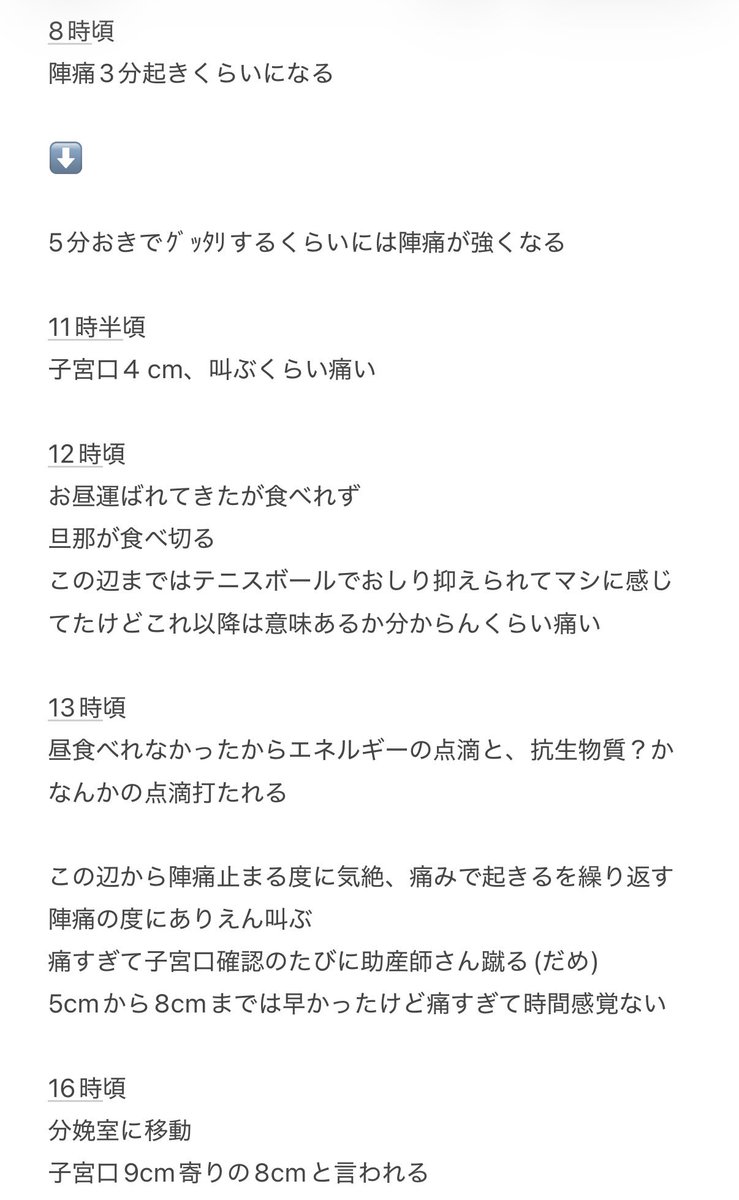 8時頃
陣痛３分起きくらいになる

⬇️

５分おきでｸﾞｯﾀﾘするくらいには陣痛が強くなる

11時半頃
子宮口４ cm、叫ぶくらい痛い

12時頃
お昼運ばれてきたが食べれず
旦那が食べ切る
この辺まではテニスボールでおしり抑えられてマシに感じてたけどこれ以降は意味あるか分からんくらい痛い

13時頃
昼食べれなかったからエネルギーの点滴と、抗生物質？かなんかの点滴打たれる

この辺から陣痛止まる度に気絶、痛みで起きるを繰り返す
陣痛の度にありえん叫ぶ
痛すぎて子宮口確認のたびに助産師さん蹴る (だめ)
5cmから８cmまでは早かったけど痛すぎて時間感覚ない

16時頃
分娩室に移動
子宮口９cm寄りの８cmと言われる